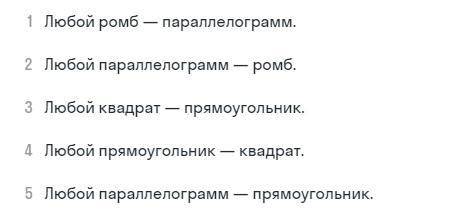 1 Любой ромб — параллелограмм.

2 Любой параллелограмм — ромб.

3 Любой квадрат — прямоугольник.

4 Любой прямоугольник — квадрат.

5 Любой параллелограмм — прямоугольник.